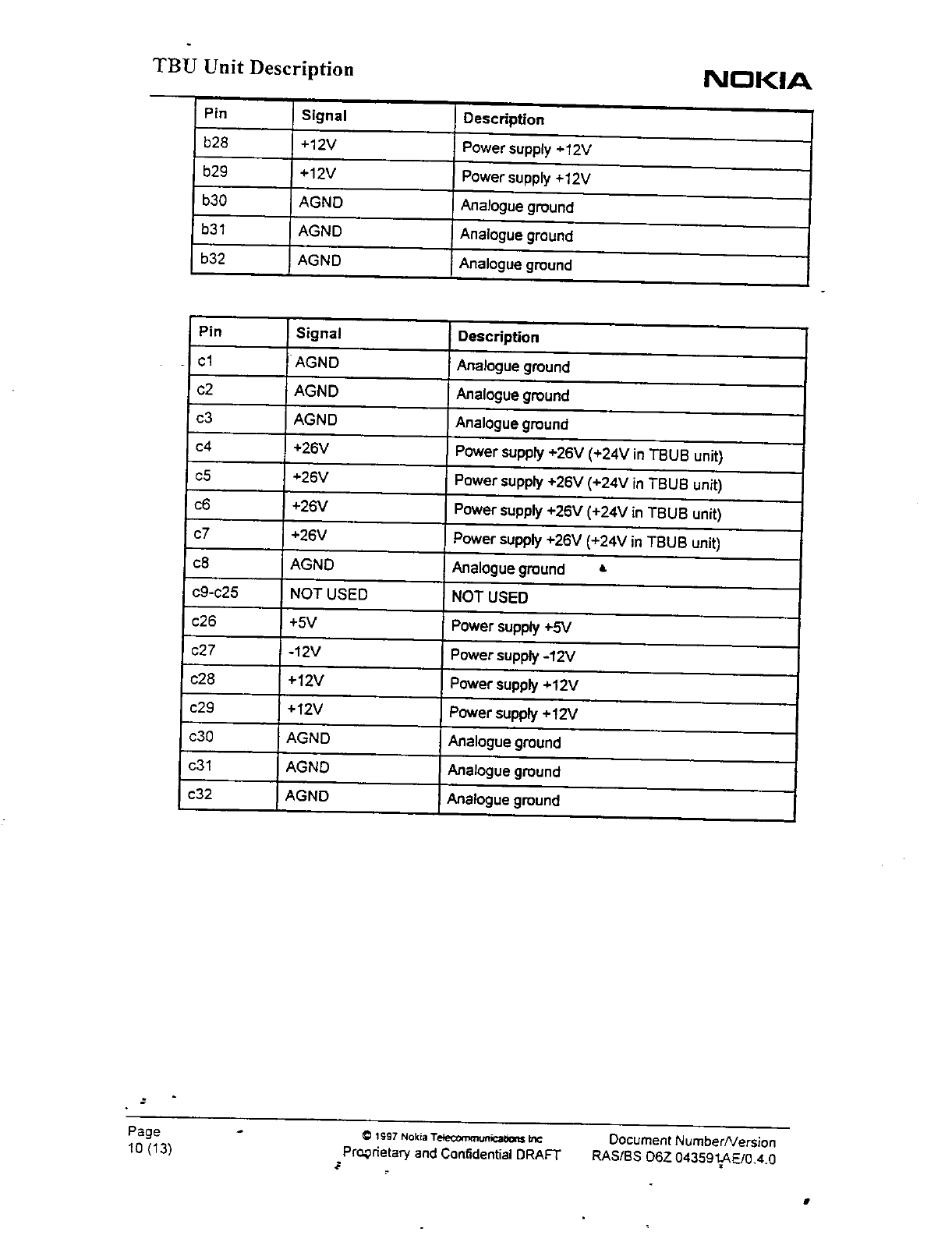 TBU Unit Description

NOKIA

| Pin | Signal | Description |
|---|---|---|
| b28 | +12V | Power supply +12V |
| b29 | +12V | Power supply +12V |
| b30 | AGND | Analogue ground |
| b31 | AGND | Analogue ground |
| b32 | AGND | Analogue ground |

| Pin | Signal | Description |
|---|---|---|
| c1 | AGND | Analogue ground |
| c2 | AGND | Analogue ground |
| c3 | AGND | Analogue ground |
| c4 | +26V | Power supply +26V (+24V in TBUB unit) |
| c5 | +26V | Power supply +26V (+24V in TBUB unit) |
| c6 | +26V | Power supply +26V (+24V in TBUB unit) |
| c7 | +26V | Power supply +26V (+24V in TBUB unit) |
| c8 | AGND | Analogue ground |
| c9-c25 | NOT USED | NOT USED |
| c26 | +5V | Power supply +5V |
| c27 | -12V | Power supply -12V |
| c28 | +12V | Power supply +12V |
| c29 | +12V | Power supply +12V |
| c30 | AGND | Analogue ground |
| c31 | AGND | Analogue ground |
| c32 | AGND | Analogue ground |

Page
10 (13)

© 1997 Nokia Telecommunications Inc
Proprietary and Confidential DRAFT

Document Number/Version
RAS/BS 06Z 043591AE/0.4.0